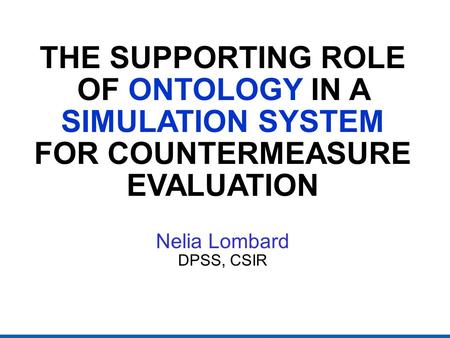 THE SUPPORTING ROLE OF ONTOLOGY IN A SIMULATION SYSTEM FOR COUNTERMEASURE EVALUATION

Nelia Lombard
DPSS, CSIR